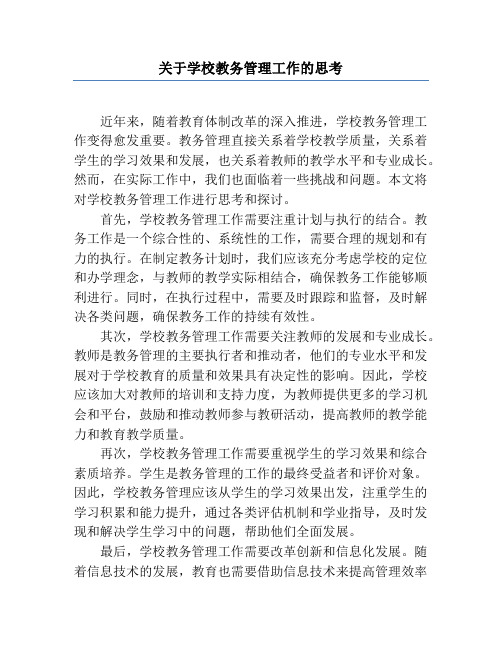 关于学校教务管理工作的思考

近年来，随着教育体制改革的深入推进，学校教务管理工作变得愈发重要。教务管理直接关系着学校教学质量，关系着学生的学习效果和发展，也关系着教师的教学水平和专业成长。然而，在实际工作中，我们也面临着一些挑战和问题。本文将对学校教务管理工作进行思考和探讨。

首先，学校教务管理工作需要注重计划与执行的结合。教务工作是一个综合性的、系统性的工作，需要合理的规划和有力的执行。在制定教务计划时，我们应该充分考虑学校的定位和办学理念，与教师的教学实际相结合，确保教务工作能够顺利进行。同时，在执行过程中，需要及时跟踪和监督，及时解决各类问题，确保教务工作的持续有效性。

其次，学校教务管理工作需要关注教师的发展和专业成长。教师是教务管理的主要执行者和推动者，他们的专业水平和发展对于学校教育的质量和效果具有决定性的影响。因此，学校应该加大对教师的培训和支持力度，为教师提供更多的学习机会和平台，鼓励和推动教师参与教研活动，提高教师的教学能力和教育教学质量。

再次，学校教务管理工作需要重视学生的学习效果和综合素质培养。学生是教务管理的工作的最终受益者和评价对象。因此，学校教务管理应该从学生的学习效果出发，注重学生的学习积累和能力提升，通过各类评估机制和学业指导，及时发现和解决学生学习中的问题，帮助他们全面发展。

最后，学校教务管理工作需要改革创新和信息化发展。随着信息技术的发展，教育也需要借助信息技术来提高管理效率